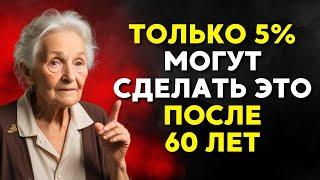 ТОЛЬКО 5%
МОГУТ
СДЕЛАТЬ ЭТО
ПОСЛЕ
60 ЛЕТ